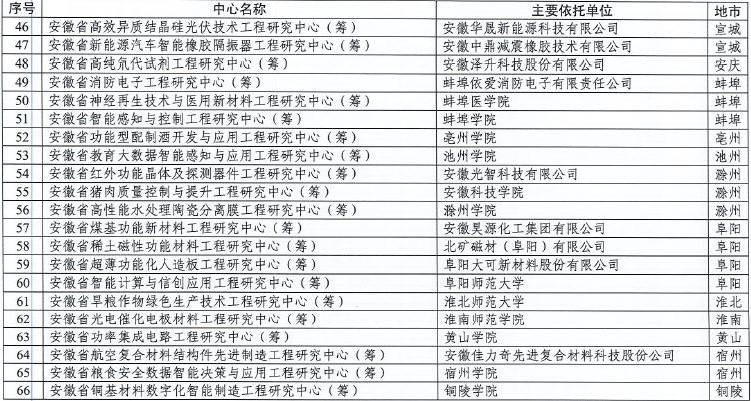 | 序号 | 中心名称 | 主要依托单位 | 地市 |
|---|---|---|---|
| 46 | 安徽省高效异质结晶硅光伏技术工程研究中心（筹） | 安徽华晟新能源科技有限公司 | 宣城 |
| 47 | 安徽省新能源汽车智能橡胶隔振器工程研究中心（筹） | 安徽中鼎减震橡胶技术有限公司 | 宣城 |
| 48 | 安徽省高纯氘代试剂工程研究中心（筹） | 安徽泽升科技股份有限公司 | 安庆 |
| 49 | 安徽省消防电子工程研究中心（筹） | 蚌埠依爱消防电子有限责任公司 | 蚌埠 |
| 50 | 安徽省神经再生技术与医用新材料工程研究中心（筹） | 蚌埠医学院 | 蚌埠 |
| 51 | 安徽省智能感知与控制工程研究中心（筹） | 蚌埠学院 | 蚌埠 |
| 52 | 安徽省功能型配制酒开发与应用工程研究中心（筹） | 亳州学院 | 亳州 |
| 53 | 安徽省教育大数据智能感知与应用工程研究中心（筹） | 池州学院 | 池州 |
| 54 | 安徽省红外功能晶体及探测器件工程研究中心（筹） | 安徽光智科技有限公司 | 滁州 |
| 55 | 安徽省猪肉质量控制与提升工程研究中心（筹） | 安徽科技学院 | 滁州 |
| 56 | 安徽省高性能水处理陶瓷分离膜工程研究中心（筹） | 滁州学院 | 滁州 |
| 57 | 安徽省煤基功能新材料工程研究中心（筹） | 安徽昊源化工集团有限公司 | 阜阳 |
| 58 | 安徽省稀土磁性功能材料工程研究中心（筹） | 北矿磁材（阜阳）有限公司 | 阜阳 |
| 59 | 安徽省超薄功能化人造板工程研究中心（筹） | 阜阳大可新材料股份有限公司 | 阜阳 |
| 60 | 安徽省智能计算与信创应用工程研究中心（筹） | 阜阳师范大学 | 阜阳 |
| 61 | 安徽省旱粮作物绿色生产技术工程研究中心（筹） | 淮北师范大学 | 淮北 |
| 62 | 安徽省光电催化电极材料工程研究中心（筹） | 淮南师范学院 | 淮南 |
| 63 | 安徽省功率集成电路工程研究中心（筹） | 黄山学院 | 黄山 |
| 64 | 安徽省航空复合材料结构件先进制造工程研究中心（筹） | 安徽佳力奇先进复合材料科技股份公司 | 宿州 |
| 65 | 安徽省粮食安全数据智能决策与应用工程研究中心（筹） | 宿州学院 | 宿州 |
| 66 | 安徽省铜基材料数字化智能制造工程研究中心（筹） | 铜陵学院 | 铜陵 |